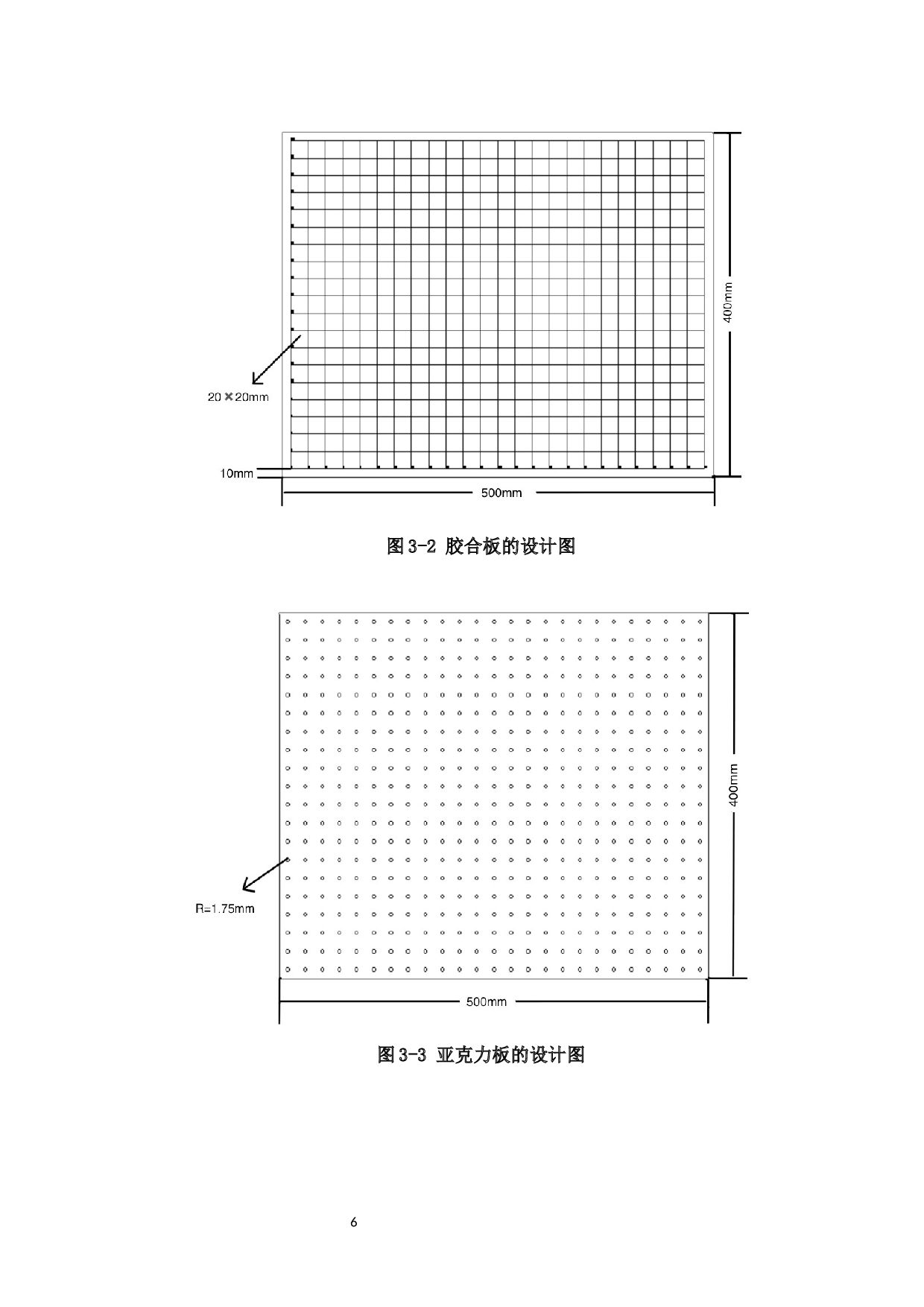 400mm

20×20mm

10mm

500mm

图 3-2 胶合板的设计图

400mm

R=1.75mm

500mm

图 3-3 亚克力板的设计图

6